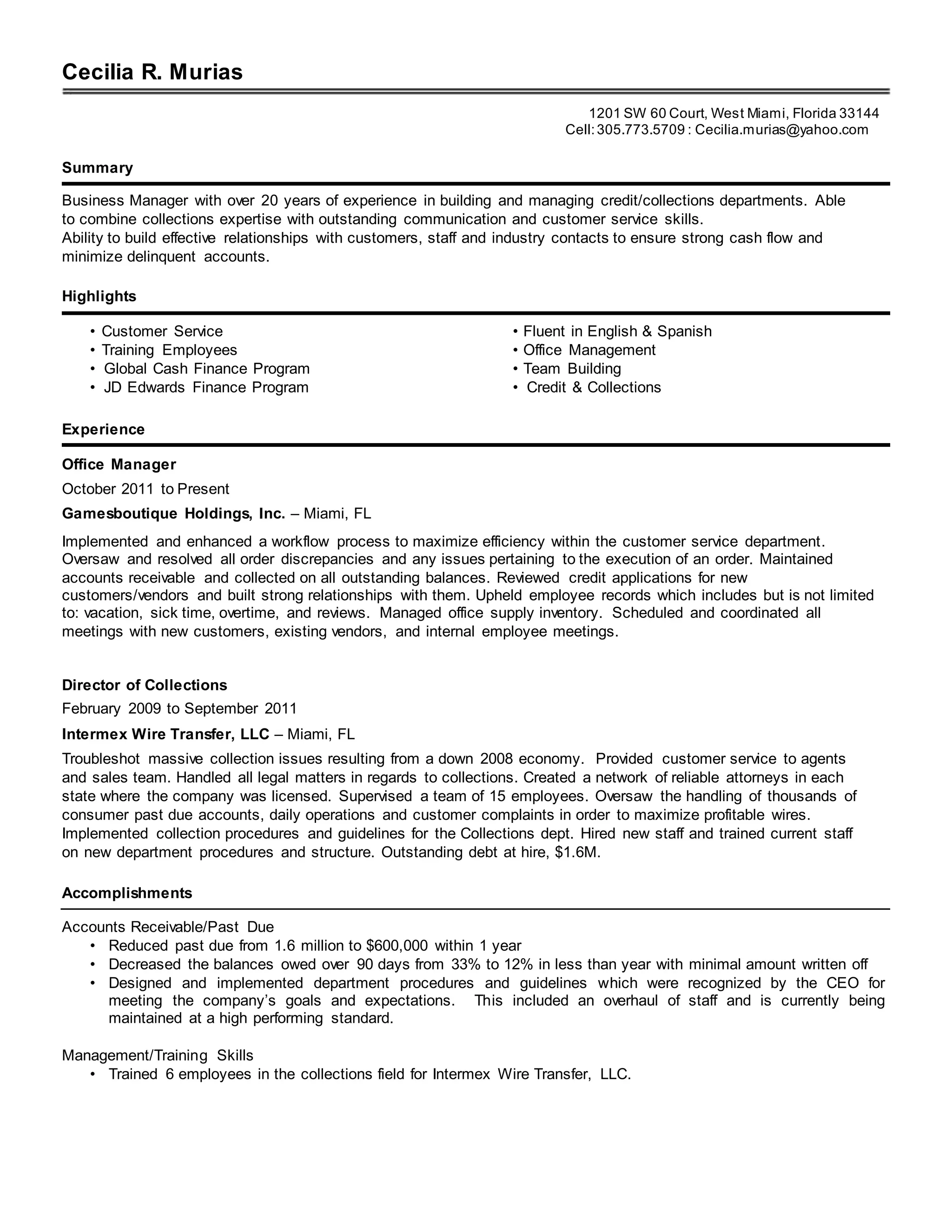 Cecilia R. Murias

1201 SW 60 Court, West Miami, Florida 33144
Cell: 305.773.5709 : Cecilia.murias@yahoo.com

Summary

Business Manager with over 20 years of experience in building and managing credit/collections departments. Able to combine collections expertise with outstanding communication and customer service skills.
Ability to build effective relationships with customers, staff and industry contacts to ensure strong cash flow and minimize delinquent accounts.

Highlights

• Customer Service
• Training Employees
• Global Cash Finance Program
• JD Edwards Finance Program

• Fluent in English & Spanish
• Office Management
• Team Building
• Credit & Collections

Experience

Office Manager
October 2011 to Present
Gamesboutique Holdings, Inc. – Miami, FL

Implemented and enhanced a workflow process to maximize efficiency within the customer service department. Oversaw and resolved all order discrepancies and any issues pertaining to the execution of an order. Maintained accounts receivable and collected on all outstanding balances. Reviewed credit applications for new customers/vendors and built strong relationships with them. Upheld employee records which includes but is not limited to: vacation, sick time, overtime, and reviews. Managed office supply inventory. Scheduled and coordinated all meetings with new customers, existing vendors, and internal employee meetings.

Director of Collections
February 2009 to September 2011
Intermex Wire Transfer, LLC – Miami, FL

Troubleshot massive collection issues resulting from a down 2008 economy. Provided customer service to agents and sales team. Handled all legal matters in regards to collections. Created a network of reliable attorneys in each state where the company was licensed. Supervised a team of 15 employees. Oversaw the handling of thousands of consumer past due accounts, daily operations and customer complaints in order to maximize profitable wires. Implemented collection procedures and guidelines for the Collections dept. Hired new staff and trained current staff on new department procedures and structure. Outstanding debt at hire, $1.6M.

Accomplishments

Accounts Receivable/Past Due
• Reduced past due from 1.6 million to $600,000 within 1 year
• Decreased the balances owed over 90 days from 33% to 12% in less than year with minimal amount written off
• Designed and implemented department procedures and guidelines which were recognized by the CEO for meeting the company's goals and expectations. This included an overhaul of staff and is currently being maintained at a high performing standard.

Management/Training Skills
• Trained 6 employees in the collections field for Intermex Wire Transfer, LLC.